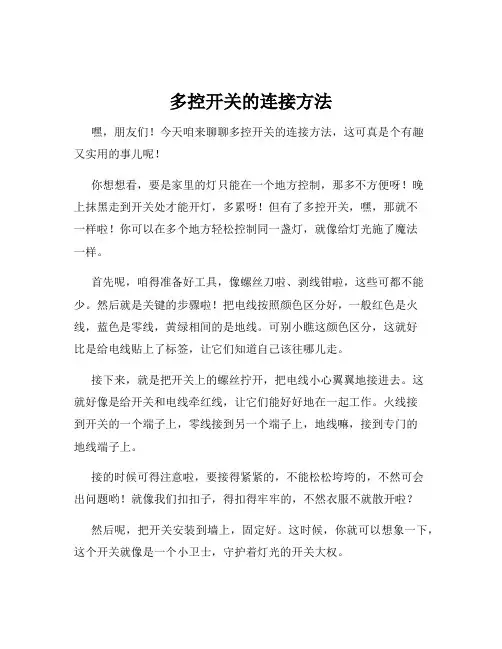 多控开关的连接方法

嘿，朋友们！今天咱来聊聊多控开关的连接方法，这可真是个有趣又实用的事儿呢！

你想想看，要是家里的灯只能在一个地方控制，那多不方便呀！晚上抹黑走到开关处才能开灯，多累呀！但有了多控开关，嘿，那就不一样啦！你可以在多个地方轻松控制同一盏灯，就像给灯光施了魔法一样。

首先呢，咱得准备好工具，像螺丝刀啦、剥线钳啦，这些可都不能少。然后就是关键的步骤啦！把电线按照颜色区分好，一般红色是火线，蓝色是零线，黄绿相间的是地线。可别小瞧这颜色区分，这就好比是给电线贴上了标签，让它们知道自己该往哪儿走。

接下来，就是把开关上的螺丝拧开，把电线小心翼翼地接进去。这就好像是给开关和电线牵红线，让它们能好好地在一起工作。火线接到开关的一个端子上，零线接到另一个端子上，地线嘛，接到专门的地线端子上。

接的时候可得注意啦，要接得紧紧的，不能松松垮垮的，不然可会出问题哟！就像我们扣扣子，得扣得牢牢的，不然衣服不就散开啦？

然后呢，把开关安装到墙上，固定好。这时候，你就可以想象一下，这个开关就像是一个小卫士，守护着灯光的开关大权。